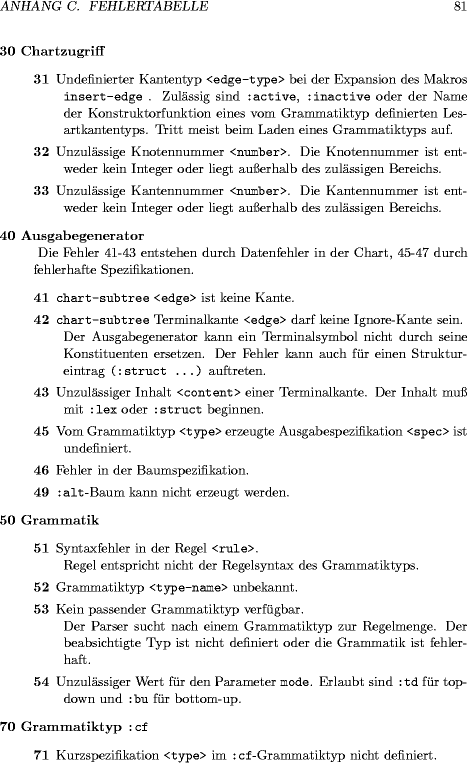 ANHANG C. FEHLERTABELLE 81

30 Chartzugriff

31 Undefinierter Kantentyp <edge-type> bei der Expansion des Makros insert-edge . Zulässig sind :active, :inactive oder der Name der Konstruktorfunktion eines vom Grammatiktyp definierten Lesartkantentyps. Tritt meist beim Laden eines Grammatiktyps auf.

32 Unzulässige Knotennummer <number>. Die Knotennummer ist entweder kein Integer oder liegt außerhalb des zulässigen Bereichs.

33 Unzulässige Kantennummer <number>. Die Kantennummer ist entweder kein Integer oder liegt außerhalb des zulässigen Bereichs.

40 Ausgabegenerator

Die Fehler 41-43 entstehen durch Datenfehler in der Chart, 45-47 durch fehlerhafte Spezifikationen.

41 chart-subtree <edge> ist keine Kante.

42 chart-subtree Terminalkante <edge> darf keine Ignore-Kante sein. Der Ausgabegenerator kann ein Terminalsymbol nicht durch seine Konstituenten ersetzen. Der Fehler kann auch für einen Struktureintrag (:struct ...) auftreten.

43 Unzulässiger Inhalt <content> einer Terminalkante. Der Inhalt muß mit :lex oder :struct beginnen.

45 Vom Grammatiktyp <type> erzeugte Ausgabespezifikation <spec> ist undefiniert.

46 Fehler in der Baumspezifikation.

49 :alt-Baum kann nicht erzeugt werden.

50 Grammatik

51 Syntaxfehler in der Regel <rule>.
Regel entspricht nicht der Regelsyntax des Grammatiktyps.

52 Grammatiktyp <type-name> unbekannt.

53 Kein passender Grammatiktyp verfügbar.
Der Parser sucht nach einem Grammatiktyp zur Regelmenge. Der beabsichtigte Typ ist nicht definiert oder die Grammatik ist fehlerhaft.

54 Unzulässiger Wert für den Parameter mode. Erlaubt sind :td für top-down und :bu für bottom-up.

70 Grammatiktyp :cf

71 Kurzspezifikation <type> im :cf-Grammatiktyp nicht definiert.